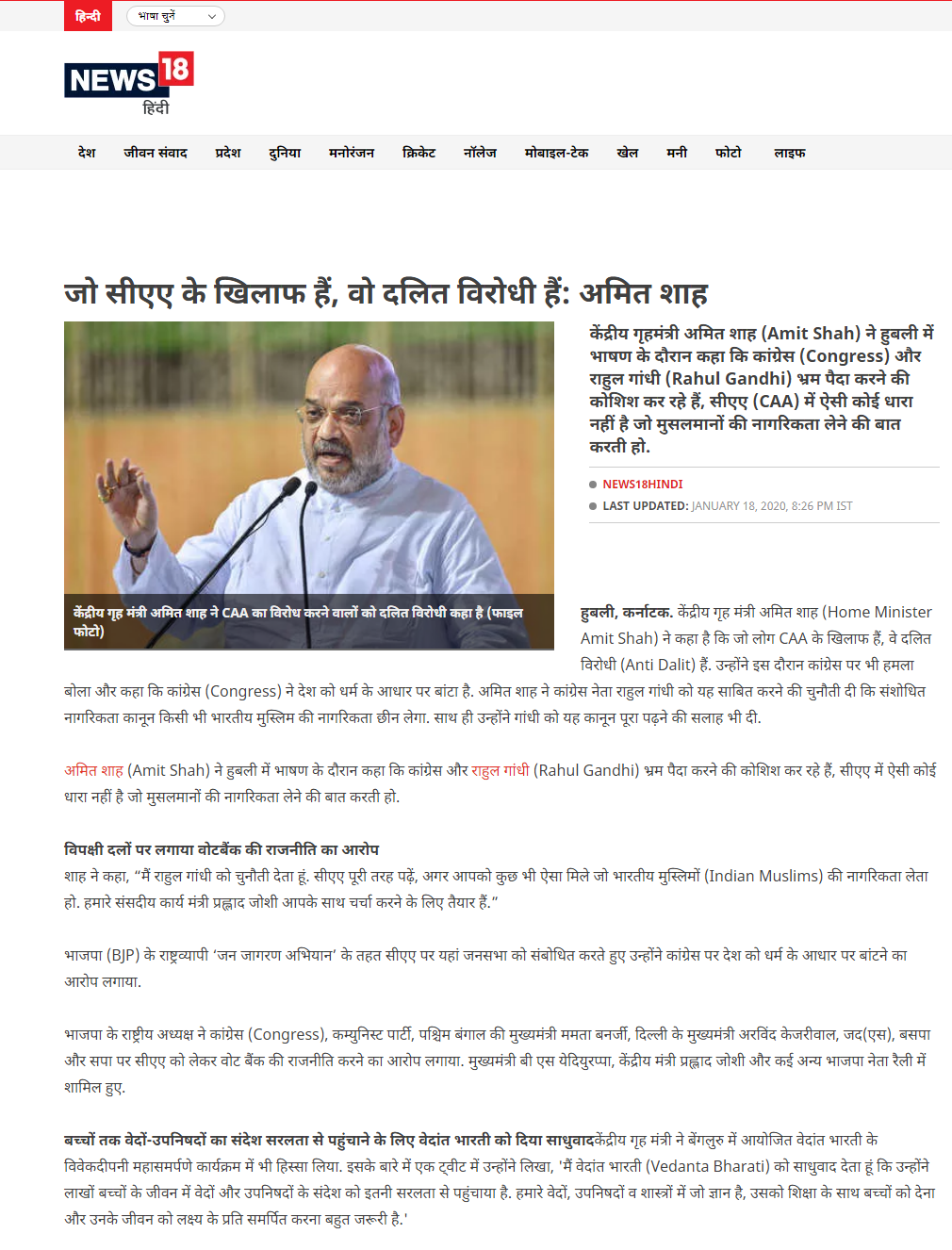 हिन्दी

भाषा चुनें

NEWS18 हिंदी

देश जीवन संवाद प्रदेश दुनिया मनोरंजन क्रिकेट नॉलेज मोबाइल-टेक खेल मनी फोटो लाइफ

जो सीएए के खिलाफ हैं, वो दलित विरोधी हैं: अमित शाह

केंद्रीय गृह मंत्री अमित शाह ने CAA का विरोध करने वालों को दलित विरोधी कहा है (फाइल फोटो)

केंद्रीय गृहमंत्री अमित शाह (Amit Shah) ने हुबली में भाषण के दौरान कहा कि कांग्रेस (Congress) और राहुल गांधी (Rahul Gandhi) भ्रम पैदा करने की कोशिश कर रहे हैं, सीएए (CAA) में ऐसी कोई धारा नहीं है जो मुसलमानों की नागरिकता लेने की बात करती हो.

NEWS18HINDI

LAST UPDATED: JANUARY 18, 2020, 8:26 PM IST

हुबली, कर्नाटक. केंद्रीय गृह मंत्री अमित शाह (Home Minister Amit Shah) ने कहा है कि जो लोग CAA के खिलाफ हैं, वे दलित विरोधी (Anti Dalit) हैं. उन्होंने इस दौरान कांग्रेस पर भी हमला बोला और कहा कि कांग्रेस (Congress) ने देश को धर्म के आधार पर बांटा है. अमित शाह ने कांग्रेस नेता राहुल गांधी को यह साबित करने की चुनौती दी कि संशोधित नागरिकता कानून किसी भी भारतीय मुस्लिम की नागरिकता छीन लेगा. साथ ही उन्होंने गांधी को यह कानून पूरा पढ़ने की सलाह भी दी.

अमित शाह (Amit Shah) ने हुबली में भाषण के दौरान कहा कि कांग्रेस और राहुल गांधी (Rahul Gandhi) भ्रम पैदा करने की कोशिश कर रहे हैं, सीएए में ऐसी कोई धारा नहीं है जो मुसलमानों की नागरिकता लेने की बात करती हो.

विपक्षी दलों पर लगाया वोटबैंक की राजनीति का आरोप
शाह ने कहा, “मैं राहुल गांधी को चुनौती देता हूं. सीएए पूरी तरह पढ़ें, अगर आपको कुछ भी ऐसा मिले जो भारतीय मुस्लिमों (Indian Muslims) की नागरिकता लेता हो. हमारे संसदीय कार्य मंत्री प्रह्लाद जोशी आपके साथ चर्चा करने के लिए तैयार हैं.”

भाजपा (BJP) के राष्ट्रव्यापी ‘जन जागरण अभियान’ के तहत सीएए पर यहां जनसभा को संबोधित करते हुए उन्होंने कांग्रेस पर देश को धर्म के आधार पर बांटने का आरोप लगाया.

भाजपा के राष्ट्रीय अध्यक्ष ने कांग्रेस (Congress), कम्युनिस्ट पार्टी, पश्चिम बंगाल की मुख्यमंत्री ममता बनर्जी, दिल्ली के मुख्यमंत्री अरविंद केजरीवाल, जद(एस), बसपा और सपा पर सीएए को लेकर वोट बैंक की राजनीति करने का आरोप लगाया. मुख्यमंत्री बी एस येदियुरप्पा, केंद्रीय मंत्री प्रह्लाद जोशी और कई अन्य भाजपा नेता रैली में शामिल हुए.

बच्चों तक वेदों-उपनिषदों का संदेश सरलता से पहुंचाने के लिए वेदांत भारती को दिया साधुवादकेंद्रीय गृह मंत्री ने बेंगलुरु में आयोजित वेदांत भारती के विवेकदीपनी महासमर्पणे कार्यक्रम में भी हिस्सा लिया. इसके बारे में एक ट्वीट में उन्होंने लिखा, 'मैं वेदांत भारती (Vedanta Bharati) को साधुवाद देता हूं कि उन्होंने लाखों बच्चों के जीवन में वेदों और उपनिषदों के संदेश को इतनी सरलता से पहुंचाया है. हमारे वेदों, उपनिषदों व शास्त्रों में जो ज्ञान है, उसको शिक्षा के साथ बच्चों को देना और उनके जीवन को लक्ष्य के प्रति समर्पित करना बहुत जरूरी है.'